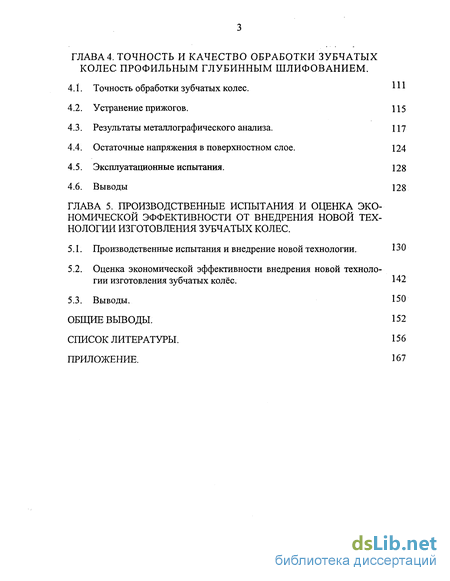 3

ГЛАВА 4. ТОЧНОСТЬ И КАЧЕСТВО ОБРАБОТКИ ЗУБЧАТЫХ КОЛЕС ПРОФИЛЬНЫМ ГЛУБИННЫМ ШЛИФОВАНИЕМ.

4.1. Точность обработки зубчатых колес. 111

4.2. Устранение прижогов. 115

4.3. Результаты металлографического анализа. 117

4.4. Остаточные напряжения в поверхностном слое. 124

4.5. Эксплуатационные испытания. 128

4.6. Выводы 128

ГЛАВА 5. ПРОИЗВОДСТВЕННЫЕ ИСПЫТАНИЯ И ОЦЕНКА ЭКОНОМИЧЕСКОЙ ЭФФЕКТИВНОСТИ ОТ ВНЕДРЕНИЯ НОВОЙ ТЕХНОЛОГИИ ИЗГОТОВЛЕНИЯ ЗУБЧАТЫХ КОЛЕС.

5.1. Производственные испытания и внедрение новой технологии. 130

5.2. Оценка экономической эффективности внедрения новой технологии изготовления зубчатых колёс. 142

5.3. Выводы. 150

ОБЩИЕ ВЫВОДЫ. 152

СПИСОК ЛИТЕРАТУРЫ. 156

ПРИЛОЖЕНИЕ. 167

dsLib.net
библиотека диссертаций